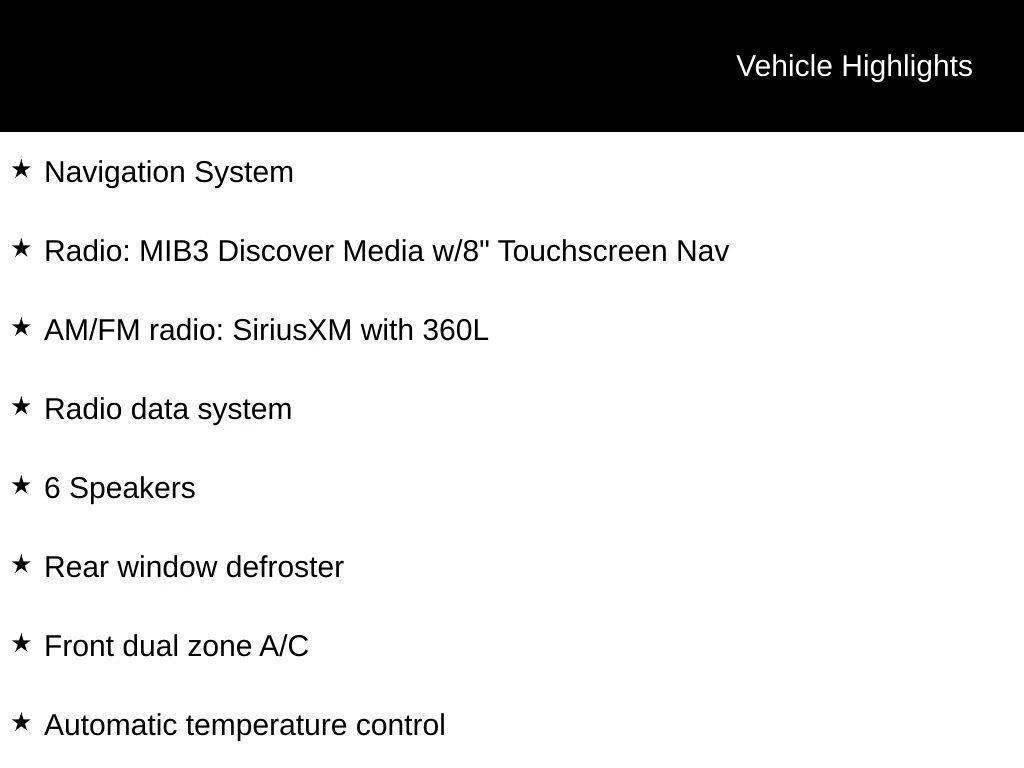 Vehicle Highlights

★ Navigation System

★ Radio: MIB3 Discover Media w/8" Touchscreen Nav

★ AM/FM radio: SiriusXM with 360L

★ Radio data system

★ 6 Speakers

★ Rear window defroster

★ Front dual zone A/C

★ Automatic temperature control